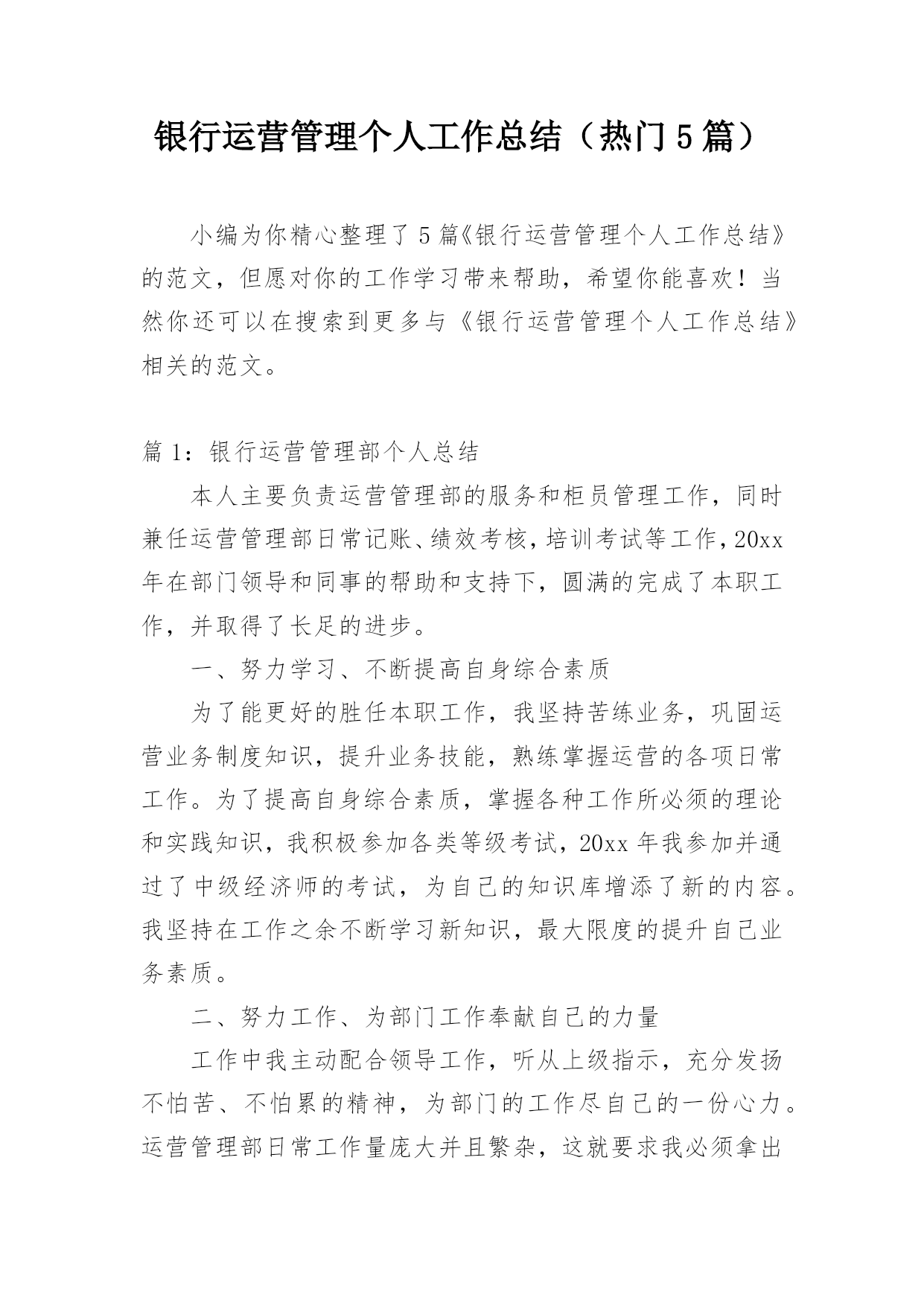 银行运营管理个人工作总结（热门5篇）

小编为你精心整理了5篇《银行运营管理个人工作总结》的范文，但愿对你的工作学习带来帮助，希望你能喜欢！当然你还可以在搜索到更多与《银行运营管理个人工作总结》相关的范文。

篇1：银行运营管理部个人总结

本人主要负责运营管理部的服务和柜员管理工作，同时兼任运营管理部日常记账、绩效考核，培训考试等工作，20xx年在部门领导和同事的帮助和支持下，圆满的完成了本职工作，并取得了长足的进步。

一、努力学习、不断提高自身综合素质

为了能更好的胜任本职工作，我坚持苦练业务，巩固运营业务制度知识，提升业务技能，熟练掌握运营的各项日常工作。为了提高自身综合素质，掌握各种工作所必须的理论和实践知识，我积极参加各类等级考试，20xx年我参加并通过了中级经济师的考试，为自己的知识库增添了新的内容。我坚持在工作之余不断学习新知识，最大限度的提升自己业务素质。

二、努力工作、为部门工作奉献自己的力量

工作中我主动配合领导工作，听从上级指示，充分发扬不怕苦、不怕累的精神，为部门的工作尽自己的一份心力。运营管理部日常工作量庞大并且繁杂，这就要求我必须拿出